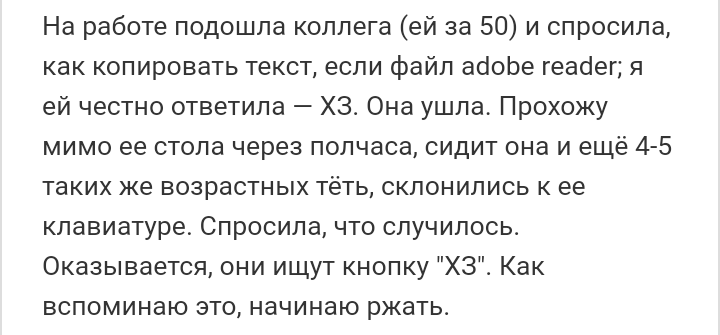 На работе подошла коллега (ей за 50) и спросила, как копировать текст, если файл adobe reader; я ей честно ответила — ХЗ. Она ушла. Прохожу мимо ее стола через полчаса, сидит она и ещё 4-5 таких же возрастных тёть, склонились к ее клавиатуре. Спросила, что случилось. Оказывается, они ищут кнопку "ХЗ". Как вспоминаю это, начинаю ржать.